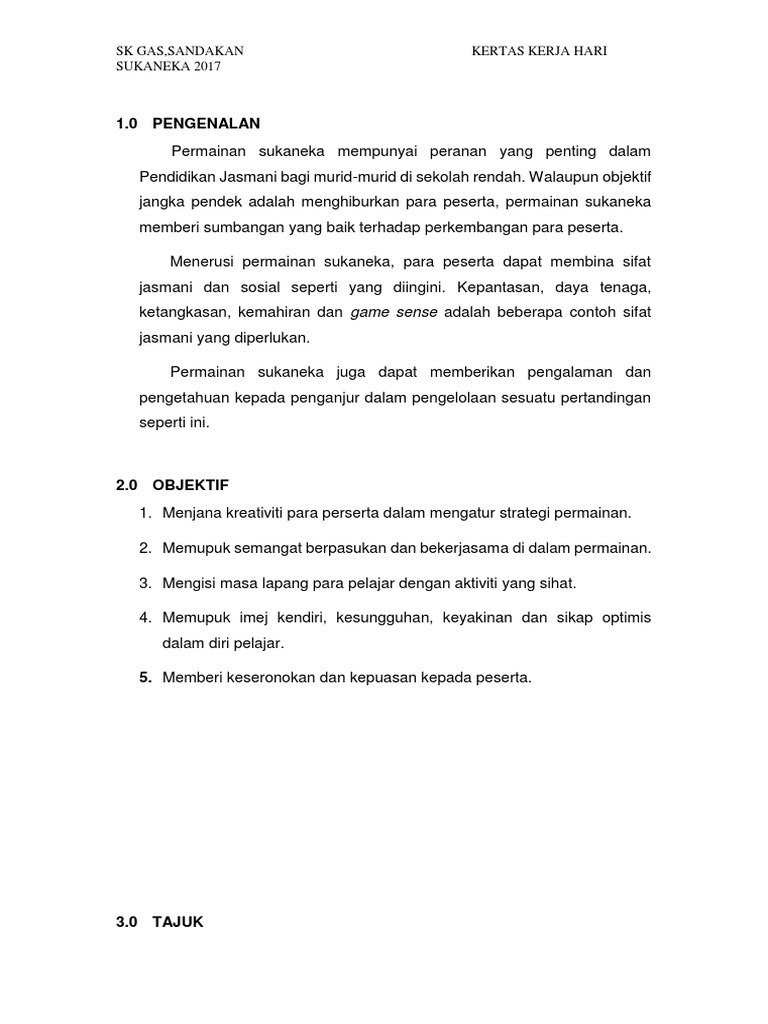 SK GAS,SANDAKAN KERTAS KERJA HARI
SUKANEKA 2017

1.0 PENGENALAN

Permainan sukaneka mempunyai peranan yang penting dalam Pendidikan Jasmani bagi murid-murid di sekolah rendah. Walaupun objektif jangka pendek adalah menghiburkan para peserta, permainan sukaneka memberi sumbangan yang baik terhadap perkembangan para peserta.

Menerusi permainan sukaneka, para peserta dapat membina sifat jasmani dan sosial seperti yang diingini. Kepantasan, daya tenaga, ketangkasan, kemahiran dan game sense adalah beberapa contoh sifat jasmani yang diperlukan.

Permainan sukaneka juga dapat memberikan pengalaman dan pengetahuan kepada penganjur dalam pengelolaan sesuatu pertandingan seperti ini.

2.0 OBJEKTIF

1. Menjana kreativiti para perserta dalam mengatur strategi permainan.
2. Memupuk semangat berpasukan dan bekerjasama di dalam permainan.
3. Mengisi masa lapang para pelajar dengan aktiviti yang sihat.
4. Memupuk imej kendiri, kesungguhan, keyakinan dan sikap optimis dalam diri pelajar.
5. Memberi keseronokan dan kepuasan kepada peserta.

3.0 TAJUK